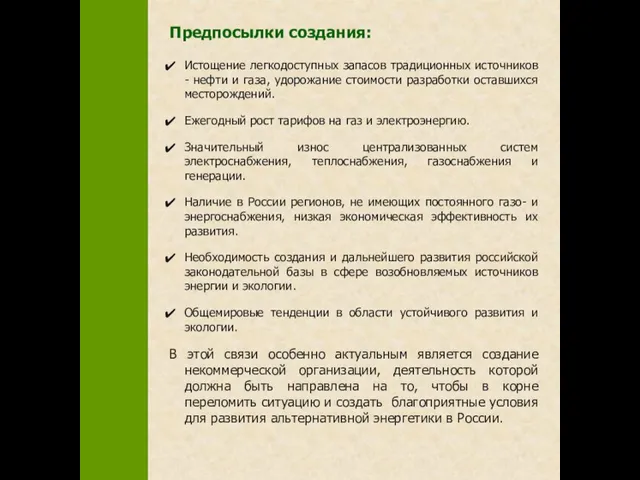 Предпосылки создания:

✔ Истощение легкодоступных запасов традиционных источников - нефти и газа, удорожание стоимости разработки оставшихся месторождений.

✔ Ежегодный рост тарифов на газ и электроэнергию.

✔ Значительный износ централизованных систем электроснабжения, теплоснабжения, газоснабжения и генерации.

✔ Наличие в России регионов, не имеющих постоянного газо- и энергоснабжения, низкая экономическая эффективность их развития.

✔ Необходимость создания и дальнейшего развития российской законодательной базы в сфере возобновляемых источников энергии и экологии.

✔ Общемировые тенденции в области устойчивого развития и экологии.

В этой связи особенно актуальным является создание некоммерческой организации, деятельность которой должна быть направлена на то, чтобы в корне переломить ситуацию и создать благоприятные условия для развития альтернативной энергетики в России.